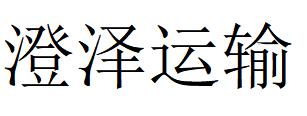 澄泽运输